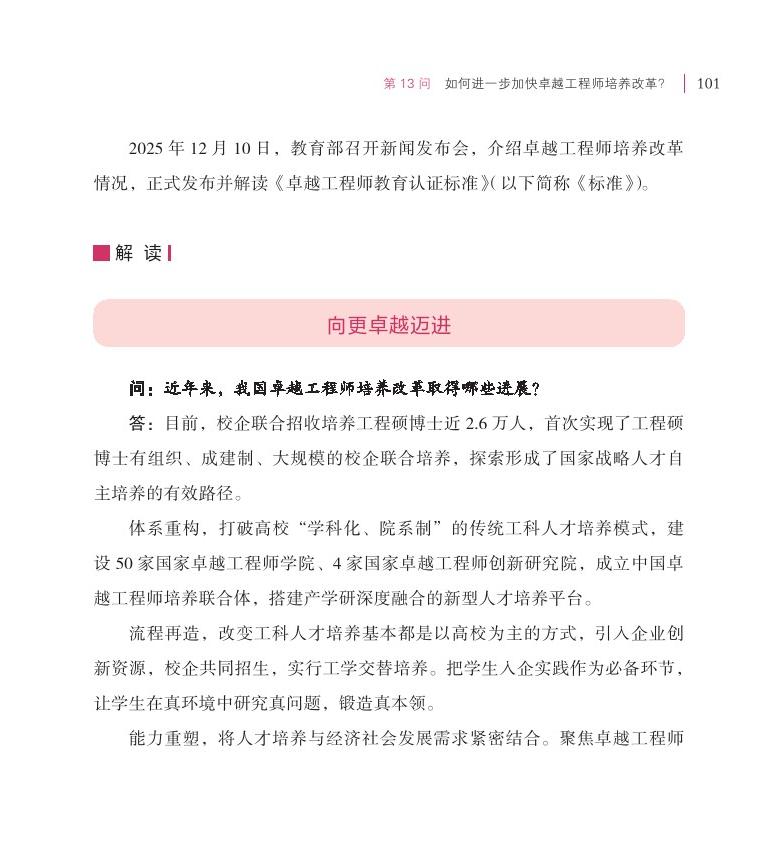 第 13 问　如何进一步加快卓越工程师培养改革？ | 101

2025 年 12 月 10 日，教育部召开新闻发布会，介绍卓越工程师培养改革情况，正式发布并解读《卓越工程师教育认证标准》（以下简称《标准》）。

解 读

向更卓越迈进

问：近年来，我国卓越工程师培养改革取得哪些进展？

答：目前，校企联合招收培养工程硕博士近 2.6 万人，首次实现了工程硕博士有组织、成建制、大规模的校企联合培养，探索形成了国家战略人才自主培养的有效路径。

体系重构，打破高校“学科化、院系制”的传统工科人才培养模式，建设 50 家国家卓越工程师学院、4 家国家卓越工程师创新研究院，成立中国卓越工程师培养联合体，搭建产学研深度融合的新型人才培养平台。

流程再造，改变工科人才培养基本都是以高校为主的方式，引入企业创新资源，校企共同招生，实行工学交替培养。把学生入企实践作为必备环节，让学生在真环境中研究真问题，锻造真本领。

能力重塑，将人才培养与经济社会发展需求紧密结合。聚焦卓越工程师